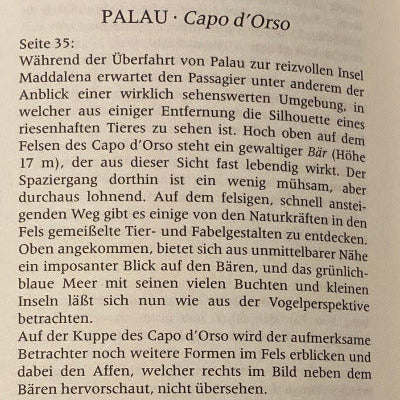 PALAU · Capo d'Orso

Seite 35:
Während der Überfahrt von Palau zur reizvollen Insel Maddalena erwartet den Passagier unter anderem der Anblick einer wirklich sehenswerten Umgebung, in welcher aus einiger Entfernung die Silhouette eines riesenhaften Tieres zu sehen ist. Hoch oben auf dem Felsen des Capo d'Orso steht ein gewaltiger Bär (Höhe 17 m), der aus dieser Sicht fast lebendig wirkt. Der Spaziergang dorthin ist ein wenig mühsam, aber durchaus lohnend. Auf dem felsigen, schnell ansteigenden Weg gibt es einige von den Naturkräften in den Fels gemeißelte Tier- und Fabelgestalten zu entdecken. Oben angekommen, bietet sich aus unmittelbarer Nähe ein imposanter Blick auf den Bären, und das grünlichblaue Meer mit seinen vielen Buchten und kleinen Inseln läßt sich nun wie aus der Vogelperspektive betrachten.
Auf der Kuppe des Capo d'Orso wird der aufmerksame Betrachter noch weitere Formen im Fels erblicken und dabei den Affen, welcher rechts im Bild neben dem Bären hervorschaut, nicht übersehen.